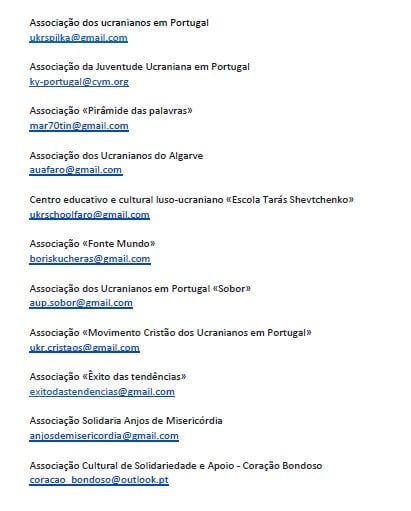 Associação dos ucranianos em Portugal
ukrspilka@gmail.com

Associação da Juventude Ucraniana em Portugal
ky-portugal@cym.org

Associação «Pirâmide das palavras»
mar70tin@gmail.com

Associação dos Ucranianos do Algarve
auafaro@gmail.com

Centro educativo e cultural luso-ucraniano «Escola Tarás Shevtchenko»
ukrschoolfaro@gmail.com

Associação «Fonte Mundo»
boriskucheras@gmail.com

Associação dos Ucranianos em Portugal «Sobor»
aup.sobor@gmail.com

Associação «Movimento Cristão dos Ucranianos em Portugal»
ukr.cristaos@gmail.com

Associação «Êxito das tendências»
exitodastendencias@gmail.com

Associação Solidaria Anjos de Misericórdia
anjosdemisericordia@gmail.com

Associação Cultural de Solidariedade e Apoio - Coração Bondoso
coracao_bondoso@outlook.pt